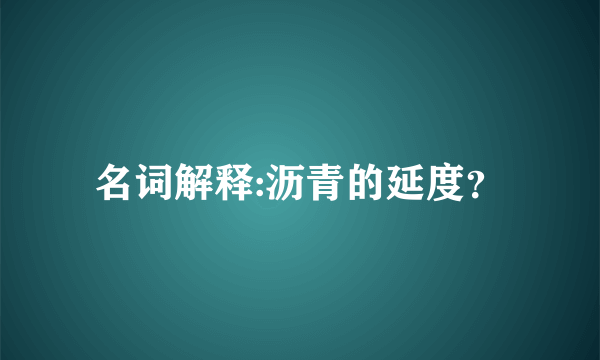 名词解释:沥青的延度?